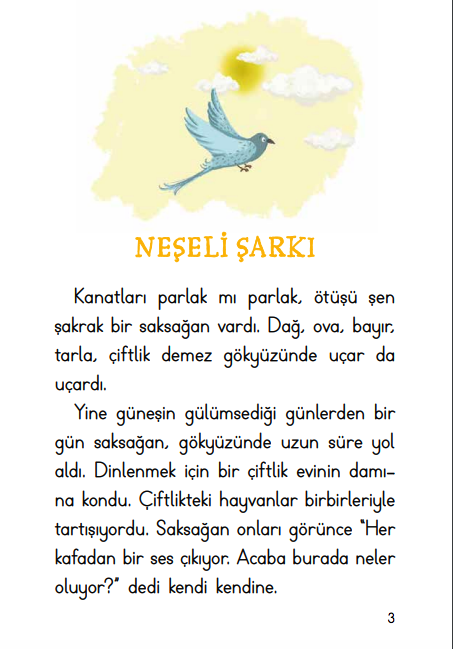 NEŞELİ ŞARKI

Kanatları parlak mı parlak, ötüşü şen şakrak bir saksağan vardı. Dağ, ova, bayır, tarla, çiftlik demez gökyüzünde uçar da uçardı.

Yine güneşin gülümsediği günlerden bir gün saksağan, gökyüzünde uzun süre yol aldı. Dinlenmek için bir çiftlik evinin damına kondu. Çiftlikteki hayvanlar birbirleriyle tartışıyordu. Saksağan onları görünce "Her kafadan bir ses çıkıyor. Acaba burada neler oluyor?" dedi kendi kendine.

3